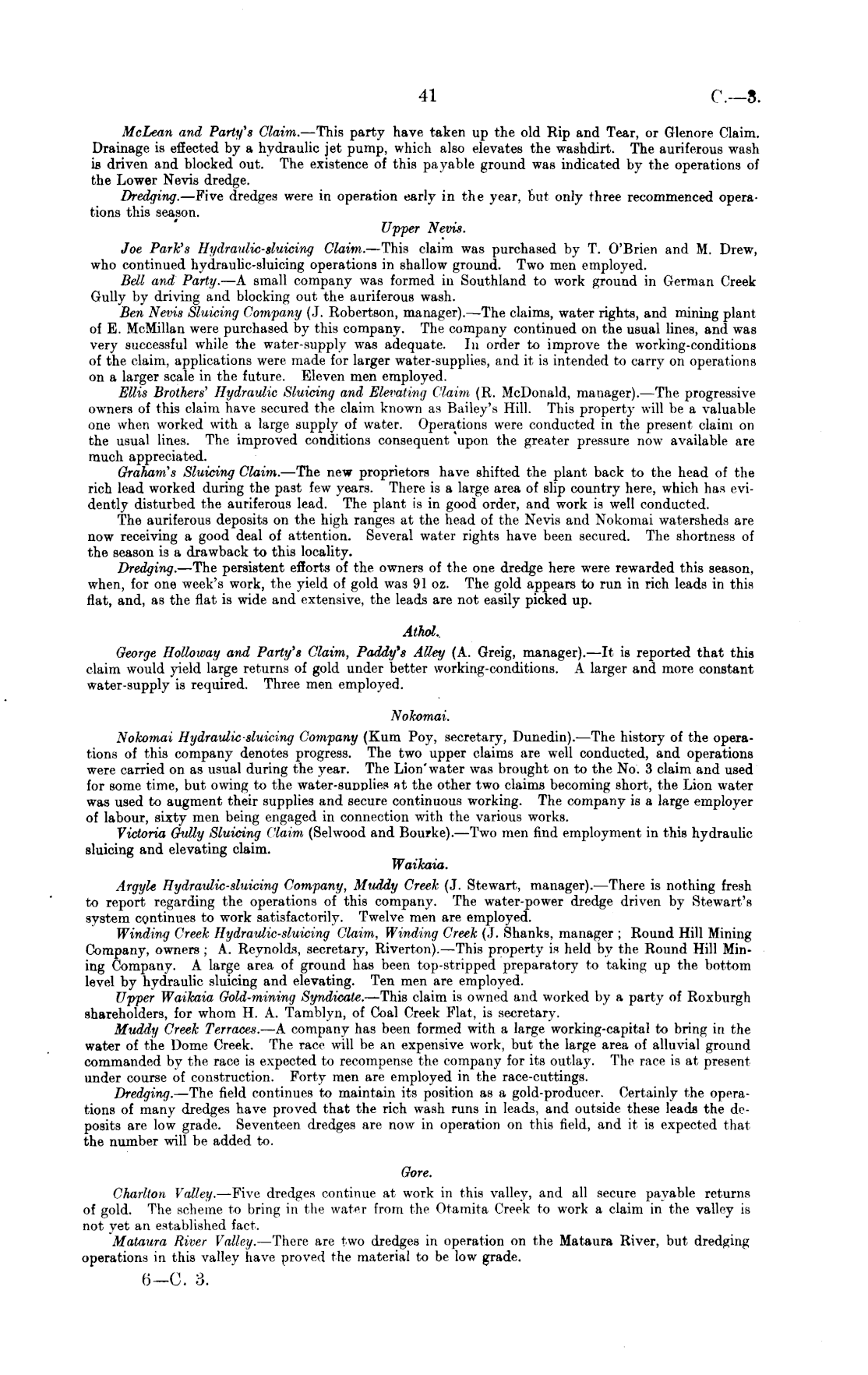 41 C.—3.

McLean and Party's Claim.—This party have taken up the old Rip and Tear, or Glenore Claim. Drainage is effected by a hydraulic jet pump, which also elevates the washdirt. The auriferous wash is driven and blocked out. The existence of this payable ground was indicated by the operations of the Lower Nevis dredge.

Dredging.—Five dredges were in operation early in the year, but only three recommenced operations this season.

Upper Nevis.

Joe Park's Hydraulic-sluicing Claim.—This claim was purchased by T. O'Brien and M. Drew, who continued hydraulic-sluicing operations in shallow ground. Two men employed.

Bell and Party.—A small company was formed in Southland to work ground in German Creek Gully by driving and blocking out the auriferous wash.

Ben Nevis Sluicing Company (J. Robertson, manager).—The claims, water rights, and mining plant of E. McMillan were purchased by this company. The company continued on the usual lines, and was very successful while the water-supply was adequate. In order to improve the working-conditions of the claim, applications were made for larger water-supplies, and it is intended to carry on operations on a larger scale in the future. Eleven men employed.

Ellis Brothers' Hydraulic Sluicing and Elevating Claim (R. McDonald, manager).—The progressive owners of this claim have secured the claim known as Bailey's Hill. This property will be a valuable one when worked with a large supply of water. Operations were conducted in the present claim on the usual lines. The improved conditions consequent upon the greater pressure now available are much appreciated.

Graham's Sluicing Claim.—The new proprietors have shifted the plant back to the head of the rich lead worked during the past few years. There is a large area of slip country here, which has evidently disturbed the auriferous lead. The plant is in good order, and work is well conducted.

The auriferous deposits on the high ranges at the head of the Nevis and Nokomai watersheds are now receiving a good deal of attention. Several water rights have been secured. The shortness of the season is a drawback to this locality.

Dredging.—The persistent efforts of the owners of the one dredge here were rewarded this season, when, for one week's work, the yield of gold was 91 oz. The gold appears to run in rich leads in this flat, and, as the flat is wide and extensive, the leads are not easily picked up.

Athol.

George Holloway and Party's Claim, Paddy's Alley (A. Greig, manager).—It is reported that this claim would yield large returns of gold under better working-conditions. A larger and more constant water-supply is required. Three men employed.

Nokomai.

Nokomai Hydraulic-sluicing Company (Kum Poy, secretary, Dunedin).—The history of the operations of this company denotes progress. The two upper claims are well conducted, and operations were carried on as usual during the year. The Lion water was brought on to the No. 3 claim and used for some time, but owing to the water-supplies at the other two claims becoming short, the Lion water was used to augment their supplies and secure continuous working. The company is a large employer of labour, sixty men being engaged in connection with the various works.

Victoria Gully Sluicing Claim (Selwood and Bourke).—Two men find employment in this hydraulic sluicing and elevating claim.

Waikaia.

Argyle Hydraulic-sluicing Company, Muddy Creek (J. Stewart, manager).—There is nothing fresh to report regarding the operations of this company. The water-power dredge driven by Stewart's system continues to work satisfactorily. Twelve men are employed.

Winding Creek Hydraulic-sluicing Claim, Winding Creek (J. Shanks, manager; Round Hill Mining Company, owners; A. Reynolds, secretary, Riverton).—This property is held by the Round Hill Mining Company. A large area of ground has been top-stripped preparatory to taking up the bottom level by hydraulic sluicing and elevating. Ten men are employed.

Upper Waikaia Gold-mining Syndicate.—This claim is owned and worked by a party of Roxburgh shareholders, for whom H. A. Tamblyn, of Coal Creek Flat, is secretary.

Muddy Creek Terraces.—A company has been formed with a large working-capital to bring in the water of the Dome Creek. The race will be an expensive work, but the large area of alluvial ground commanded by the race is expected to recompense the company for its outlay. The race is at present under course of construction. Forty men are employed in the race-cuttings.

Dredging.—The field continues to maintain its position as a gold-producer. Certainly the operations of many dredges have proved that the rich wash runs in leads, and outside these leads the deposits are low grade. Seventeen dredges are now in operation on this field, and it is expected that the number will be added to.

Gore.

Charlton Valley.—Five dredges continue at work in this valley, and all secure payable returns of gold. The scheme to bring in the water from the Otamita Creek to work a claim in the valley is not yet an established fact.

Mataura River Valley.—There are two dredges in operation on the Mataura River, but dredging operations in this valley have proved the material to be low grade.

6—C. 3.